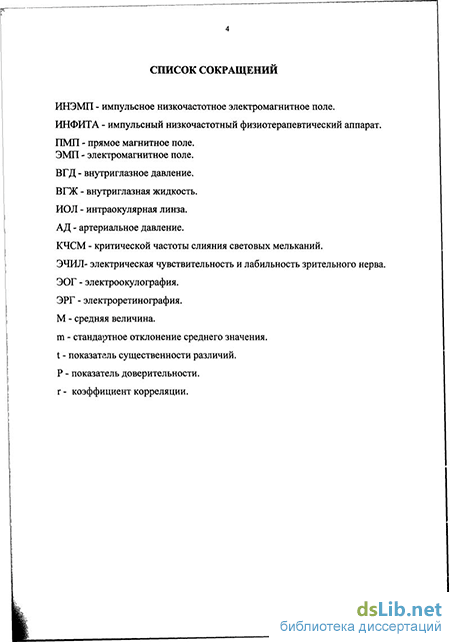 4

СПИСОК СОКРАЩЕНИЙ

ИНЭМП - импульсное низкочастотное электромагнитное поле.

ИНФИТА - импульсный низкочастотный физиотерапевтический аппарат.

ПМП - прямое магнитное поле.
ЭМП - электромагнитное поле.

ВГД - внутриглазное давление.

ВГЖ - внутриглазная жидкость.

ИОЛ - интраокулярная линза.

АД - артериальное давление.

КЧСМ - критической частоты слияния световых мельканий.

ЭЧИЛ- электрическая чувствительность и лабильность зрительного нерва.

ЭОГ - электроокулография.

ЭРГ - электроретинография.

М - средняя величина.

m - стандартное отклонение среднего значения.

t - показатель существенности различий.

Р - показатель доверительности.

r - коэффициент корреляции.

dsLib.net
библиотека диссертаций